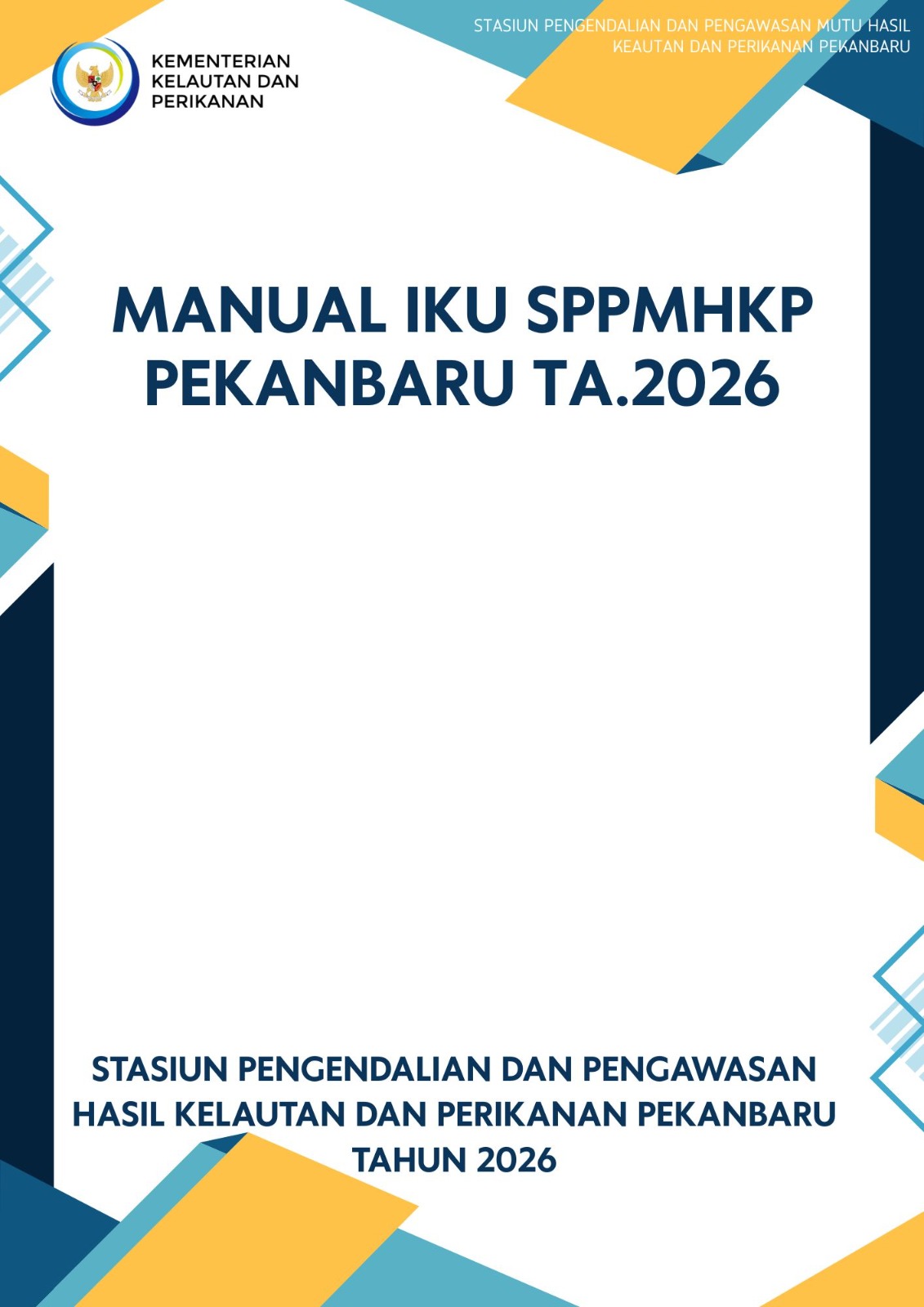 KEMENTERIAN
KELAUTAN DAN
PERIKANAN

STASIUN PENGENDALIAN DAN PENGAWASAN MUTU HASIL
KEAUTAN DAN PERIKANAN PEKANBARU

MANUAL IKU SPPMHKP
PEKANBARU TA.2026

STASIUN PENGENDALIAN DAN PENGAWASAN
HASIL KELAUTAN DAN PERIKANAN PEKANBARU
TAHUN 2026